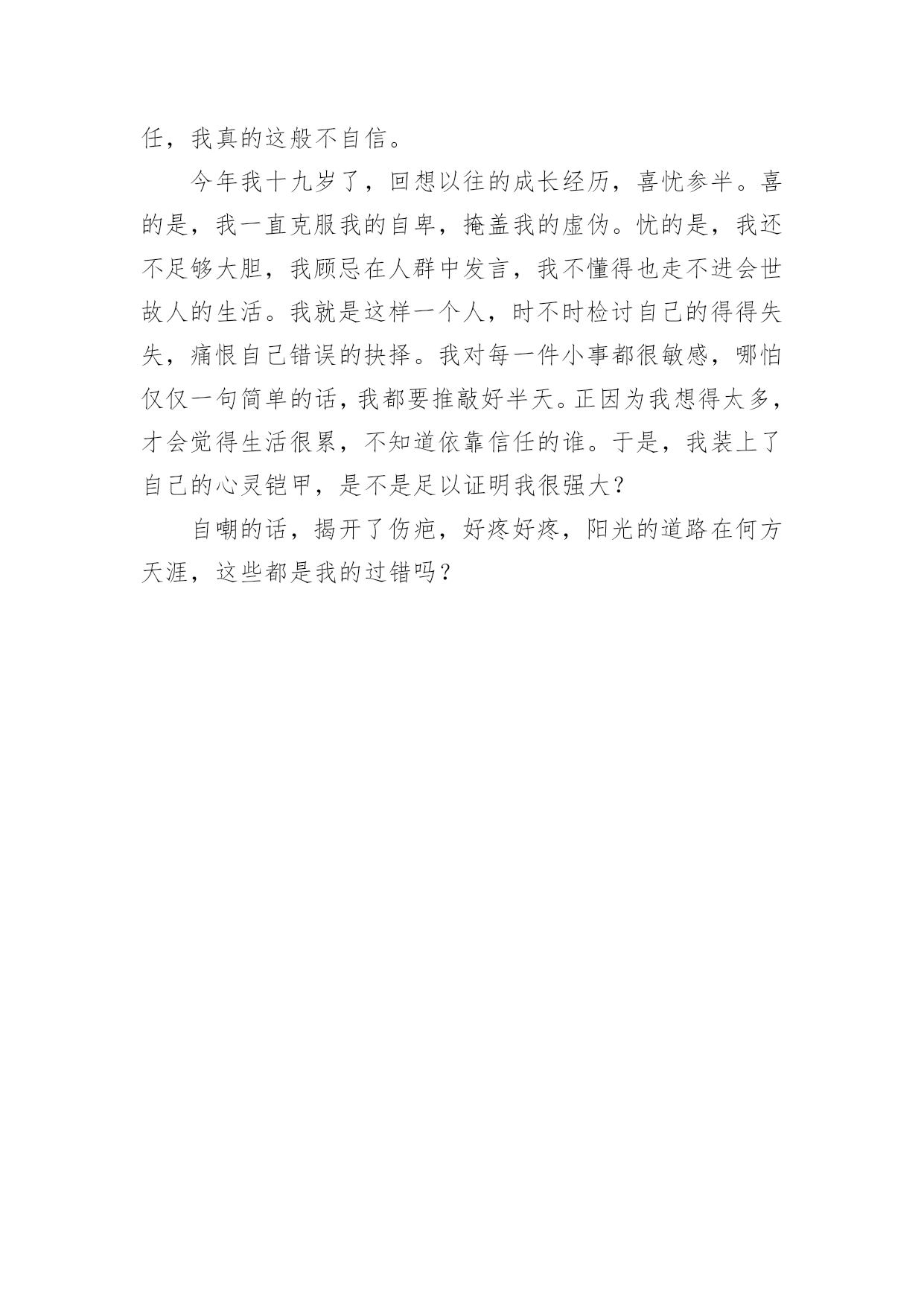 任，我真的这般不自信。

今年我十九岁了，回想以往的成长经历，喜忧参半。喜的是，我一直克服我的自卑，掩盖我的虚伪。忧的是，我还不足够大胆，我顾忌在人群中发言，我不懂得也走不进会世故人的生活。我就是这样一个人，时不时检讨自己的得得失失，痛恨自己错误的抉择。我对每一件小事都很敏感，哪怕仅仅一句简单的话，我都要推敲好半天。正因为我想得太多，才会觉得生活很累，不知道依靠信任的谁。于是，我装上了自己的心灵铠甲，是不是足以证明我很强大？

自嘲的话，揭开了伤疤，好疼好疼，阳光的道路在何方天涯，这些都是我的过错吗？